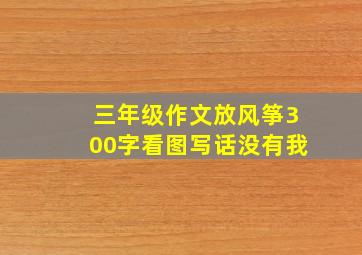 三年级作文放风筝300字看图写话没有我